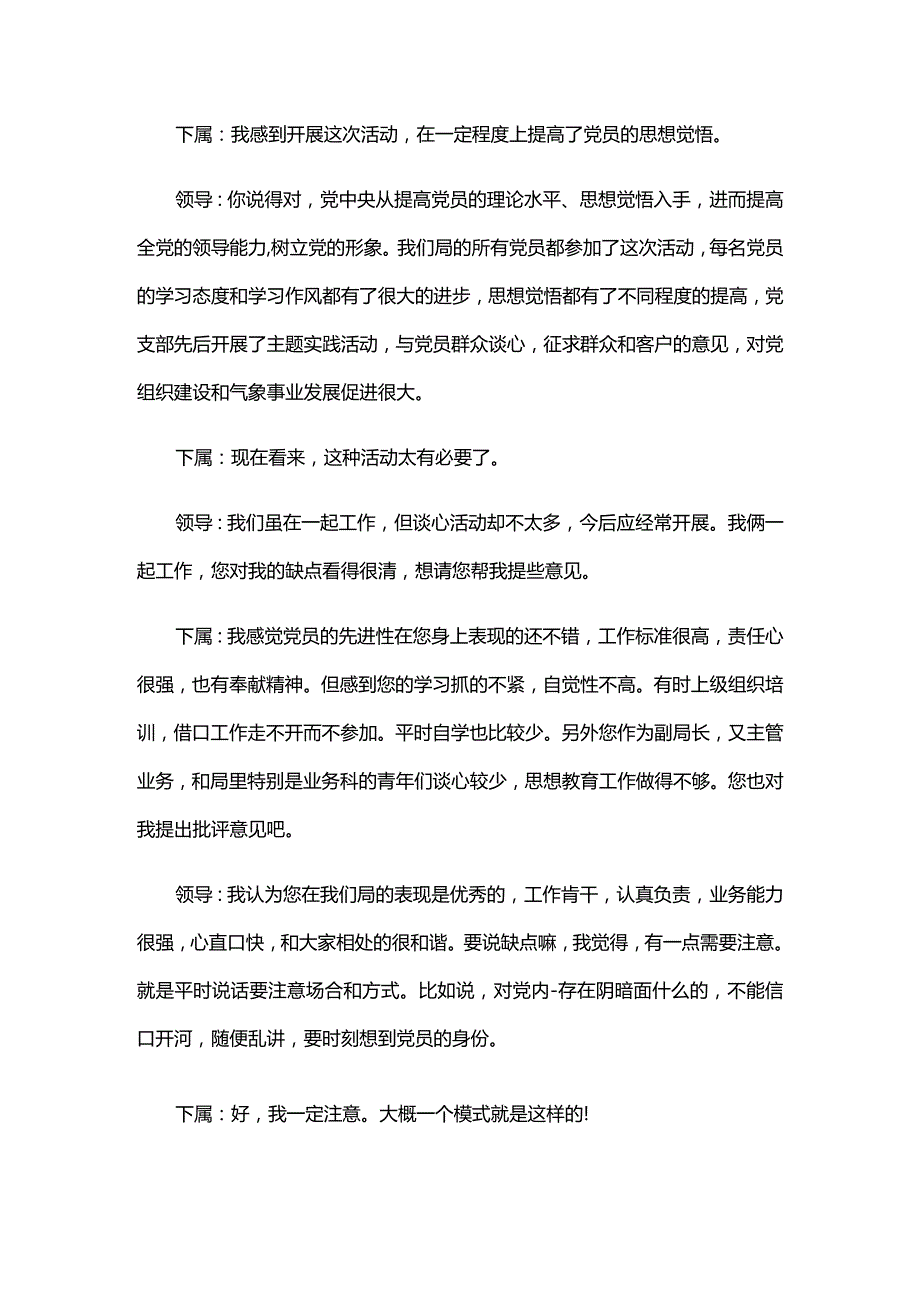 下属：我感到开展这次活动，在一定程度上提高了党员的思想觉悟。

领导：你说得对，党中央从提高党员的理论水平、思想觉悟入手，进而提高全党的领导能力,树立党的形象。我们局的所有党员都参加了这次活动，每名党员的学习态度和学习作风都有了很大的进步，思想觉悟都有了不同程度的提高，党支部先后开展了主题实践活动，与党员群众谈心，征求群众和客户的意见，对党组织建设和气象事业发展促进很大。

下属：现在看来，这种活动太有必要了。

领导：我们虽在一起工作，但谈心活动却不太多，今后应经常开展。我俩一起工作，您对我的缺点看得很清，想请您帮我提些意见。

下属：我感觉党员的先进性在您身上表现的还不错，工作标准很高，责任心很强，也有奉献精神。但感到您的学习抓的不紧，自觉性不高。有时上级组织培训，借口工作走不开而不参加。平时自学也比较少。另外您作为副局长，又主管业务，和局里特别是业务科的青年们谈心较少，思想教育工作做得不够。您也对我提出批评意见吧。

领导：我认为您在我们局的表现是优秀的，工作肯干，认真负责，业务能力很强，心直口快，和大家相处的很和谐。要说缺点嘛，我觉得，有一点需要注意。就是平时说话要注意场合和方式。比如说，对党内-存在阴暗面什么的，不能信口开河，随便乱讲，要时刻想到党员的身份。

下属：好，我一定注意。大概一个模式就是这样的!